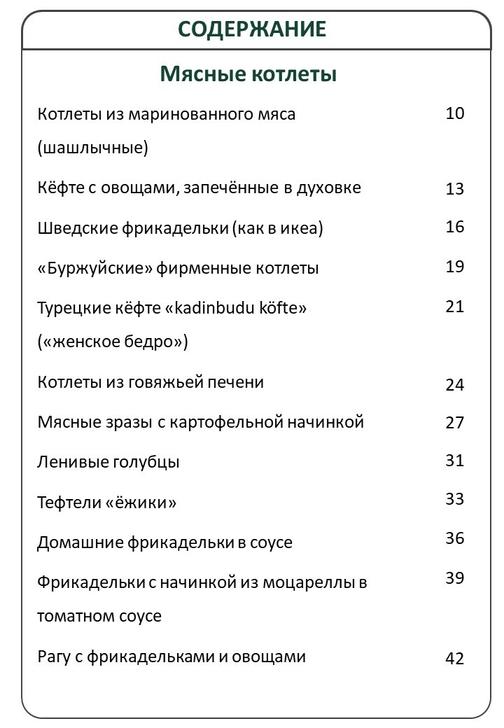 СОДЕРЖАНИЕ

Мясные котлеты

| | |
|---|---|
| Котлеты из маринованного мяса (шашлычные) | 10 |
| Кёфте с овощами, запечённые в духовке | 13 |
| Шведские фрикадельки (как в икеа) | 16 |
| «Буржуйские» фирменные котлеты | 19 |
| Турецкие кёфте «kadinbudu köfte» («женское бедро») | 21 |
| Котлеты из говяжьей печени | 24 |
| Мясные зразы с картофельной начинкой | 27 |
| Ленивые голубцы | 31 |
| Тефтели «ёжики» | 33 |
| Домашние фрикадельки в соусе | 36 |
| Фрикадельки с начинкой из моцареллы в томатном соусе | 39 |
| Рагу с фрикадельками и овощами | 42 |